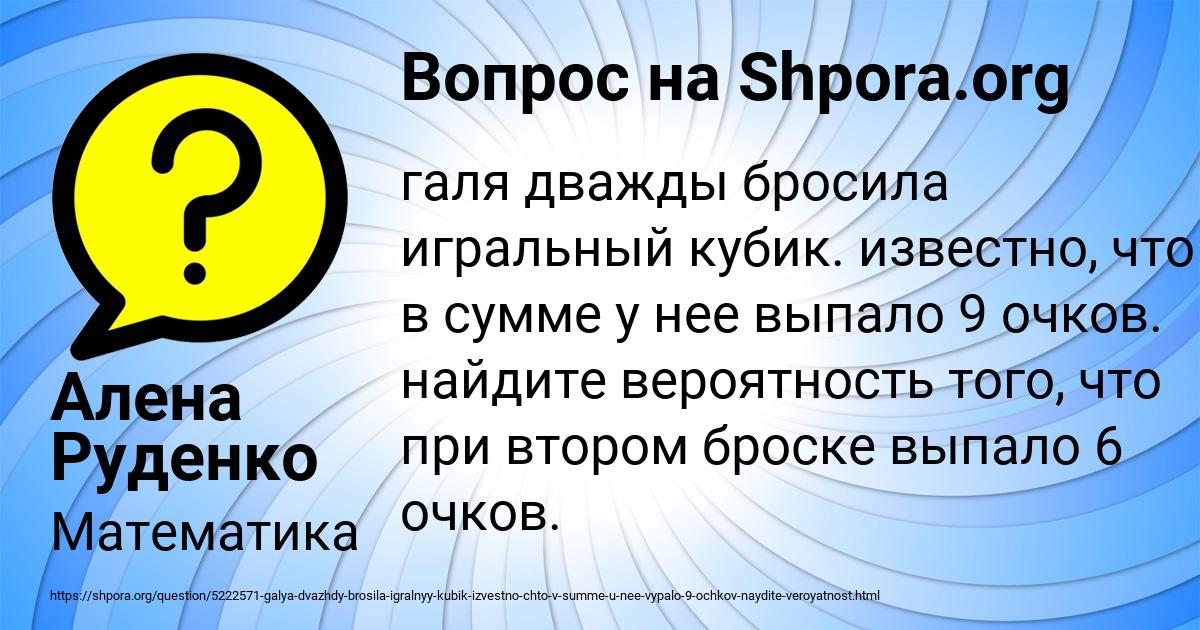 Вопрос на Shpora.org

?

галя дважды бросила игральный кубик. известно, что в сумме у нее выпало 9 очков. найдите вероятность того, что при втором броске выпало 6 очков.

Алена Руденко

Математика

https://shpora.org/question/5222571-galya-dvazhdy-brosila-igralnyy-kubik-izvestno-chto-v-summe-u-nee-vypalo-9-ochkov-naydite-veroyatnost.html